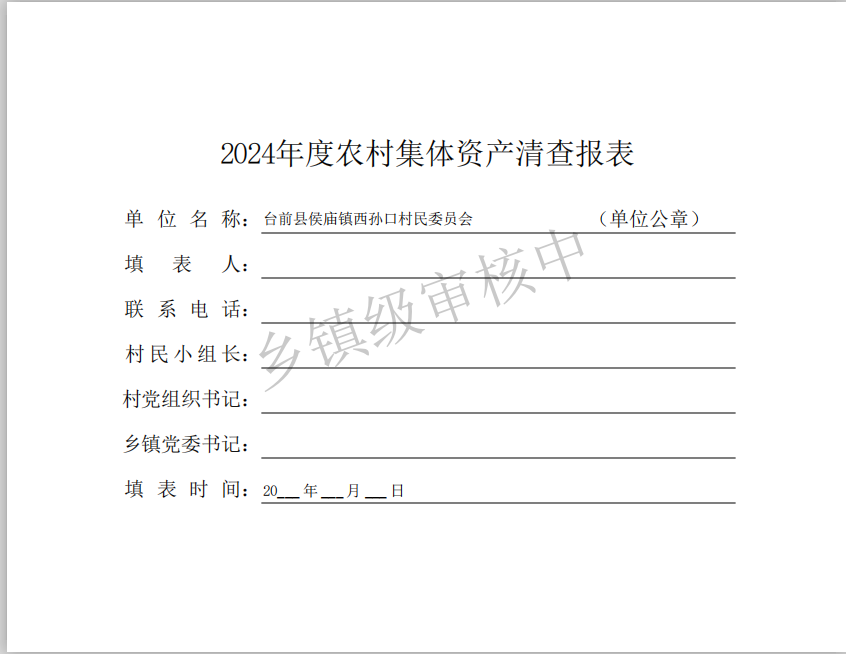 2024年度农村集体资产清查报表

单位名称：台前县侯庙镇西孙口村民委员会 （单位公章）

填表人：____

联系电话：____

村民小组长：____

村党组织书记：____

乡镇党委书记：____

填表时间：20____年____月____日

乡镇级审核中